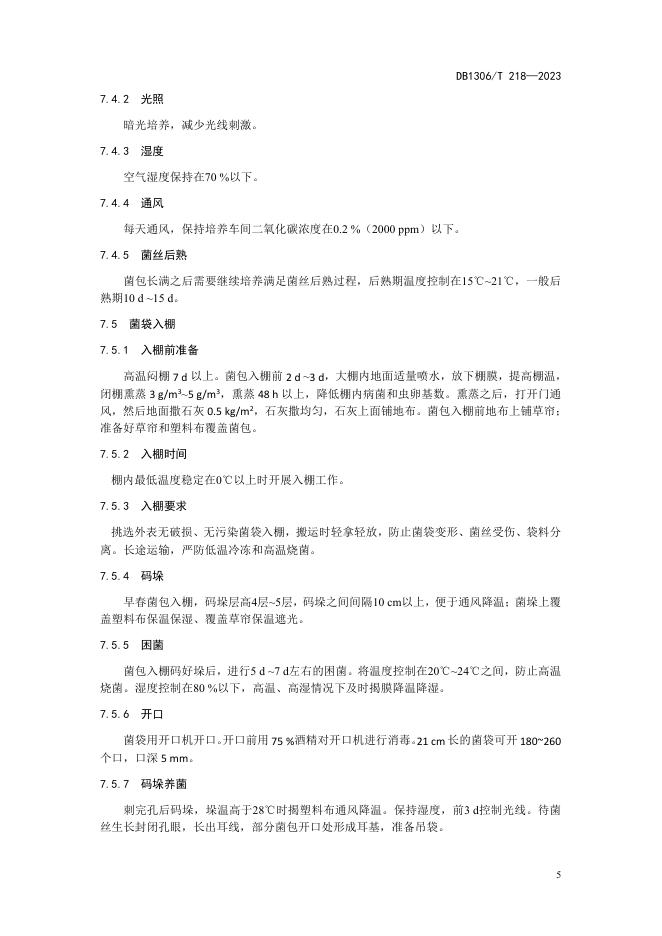 DB1306/T 218—2023

7.4.2 光照

暗光培养，减少光线刺激。

7.4.3 湿度

空气湿度保持在70 %以下。

7.4.4 通风

每天通风，保持培养车间二氧化碳浓度在0.2 %（2000 ppm）以下。

7.4.5 菌丝后熟

菌包长满之后需要继续培养满足菌丝后熟过程，后熟期温度控制在15℃~21℃，一般后熟期10 d ~15 d。

7.5 菌袋入棚

7.5.1 入棚前准备

高温闷棚 7 d 以上。菌包入棚前 2 d ~3 d，大棚内地面适量喷水，放下棚膜，提高棚温，闭棚熏蒸 3 g/m³~5 g/m³，熏蒸 48 h 以上，降低棚内病菌和虫卵基数。熏蒸之后，打开门通风，然后地面撒石灰 0.5 kg/m²，石灰撒均匀，石灰上面铺地布。菌包入棚前地布上铺草帘；准备好草帘和塑料布覆盖菌包。

7.5.2 入棚时间

棚内最低温度稳定在0℃以上时开展入棚工作。

7.5.3 入棚要求

挑选外表无破损、无污染菌袋入棚，搬运时轻拿轻放，防止菌袋变形、菌丝受伤、袋料分离。长途运输，严防低温冷冻和高温烧菌。

7.5.4 码垛

早春菌包入棚，码垛层高4层~5层，码垛之间间隔10 cm以上，便于通风降温；菌垛上覆盖塑料布保温保湿、覆盖草帘保温遮光。

7.5.5 困菌

菌包入棚码好垛后，进行5 d ~7 d左右的困菌。将温度控制在20℃~24℃之间，防止高温烧菌。湿度控制在80 %以下，高温、高湿情况下及时揭膜降温降湿。

7.5.6 开口

菌袋用开口机开口。开口前用 75 %酒精对开口机进行消毒。21 cm 长的菌袋可开 180~260 个口，口深 5 mm。

7.5.7 码垛养菌

刺完孔后码垛，垛温高于28℃时揭塑料布通风降温。保持湿度，前3 d控制光线。待菌丝生长封闭孔眼，长出耳线，部分菌包开口处形成耳基，准备吊袋。

5